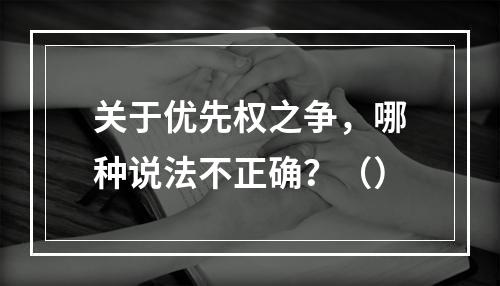 关于优先权之争，哪种说法不正确？（）